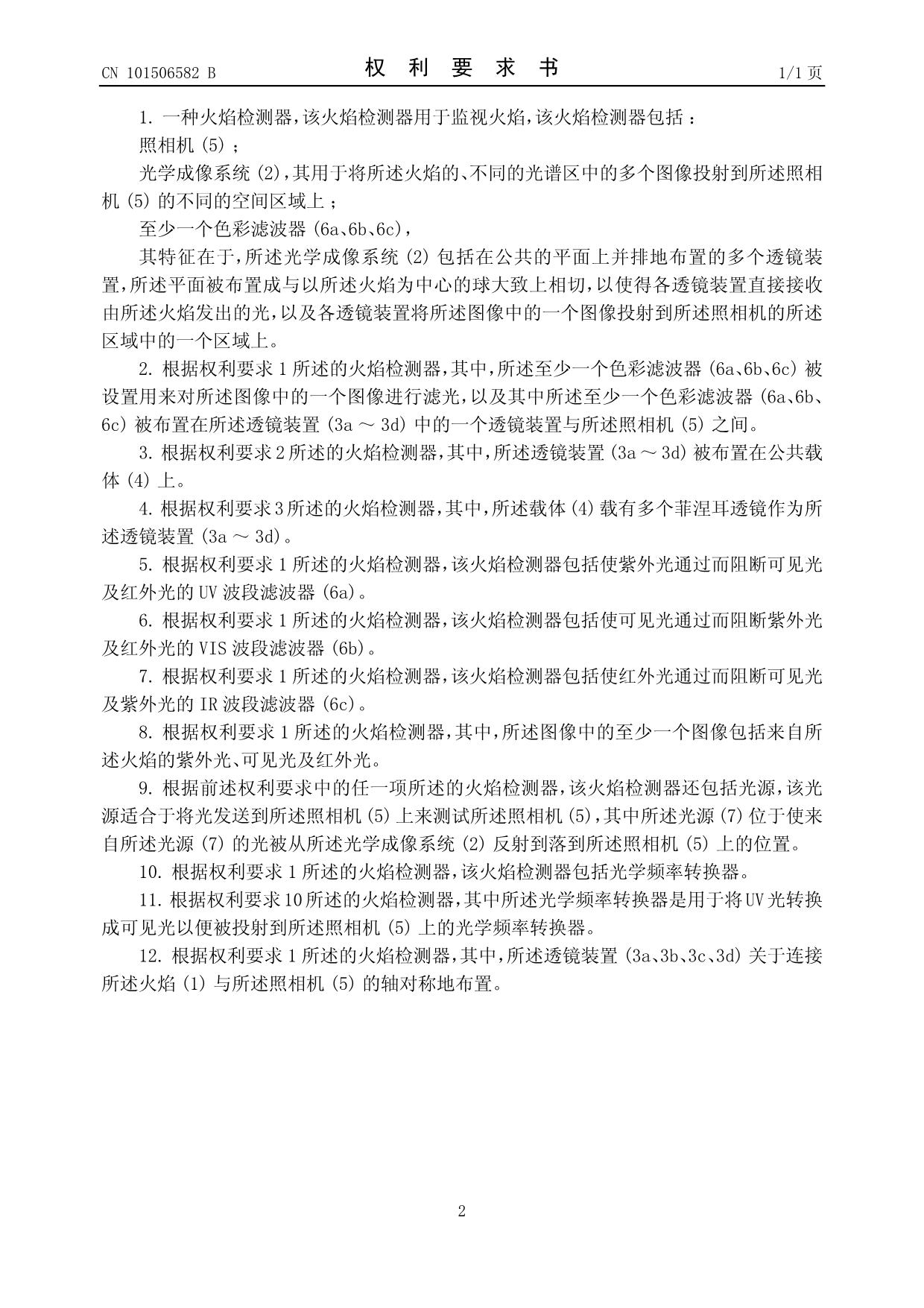 CN 101506582 B　　权 利 要 求 书　　1/1 页

1. 一种火焰检测器，该火焰检测器用于监视火焰，该火焰检测器包括：

照相机 (5)；

光学成像系统 (2)，其用于将所述火焰的、不同的光谱区中的多个图像投射到所述照相机 (5) 的不同的空间区域上；

至少一个色彩滤波器 (6a、6b、6c)，

其特征在于，所述光学成像系统 (2) 包括在公共的平面上并排地布置的多个透镜装置，所述平面被布置成与以所述火焰为中心的球大致上相切，以使得各透镜装置直接接收由所述火焰发出的光，以及各透镜装置将所述图像中的一个图像投射到所述照相机的所述区域中的一个区域上。

2. 根据权利要求 1 所述的火焰检测器，其中，所述至少一个色彩滤波器 (6a、6b、6c) 被设置用来对所述图像中的一个图像进行滤光，以及其中所述至少一个色彩滤波器 (6a、6b、6c) 被布置在所述透镜装置 (3a ～ 3d) 中的一个透镜装置与所述照相机 (5) 之间。

3. 根据权利要求 2 所述的火焰检测器，其中，所述透镜装置 (3a ～ 3d) 被布置在公共载体 (4) 上。

4. 根据权利要求 3 所述的火焰检测器，其中，所述载体 (4) 载有多个菲涅耳透镜作为所述透镜装置 (3a ～ 3d)。

5. 根据权利要求 1 所述的火焰检测器，该火焰检测器包括使紫外光通过而阻断可见光及红外光的 UV 波段滤波器 (6a)。

6. 根据权利要求 1 所述的火焰检测器，该火焰检测器包括使可见光通过而阻断紫外光及红外光的 VIS 波段滤波器 (6b)。

7. 根据权利要求 1 所述的火焰检测器，该火焰检测器包括使红外光通过而阻断可见光及紫外光的 IR 波段滤波器 (6c)。

8. 根据权利要求 1 所述的火焰检测器，其中，所述图像中的至少一个图像包括来自所述火焰的紫外光、可见光及红外光。

9. 根据前述权利要求中的任一项所述的火焰检测器，该火焰检测器还包括光源，该光源适合于将光发送到所述照相机 (5) 上来测试所述照相机 (5)，其中所述光源 (7) 位于使来自所述光源 (7) 的光被从所述光学成像系统 (2) 反射到落到所述照相机 (5) 上的位置。

10. 根据权利要求 1 所述的火焰检测器，该火焰检测器包括光学频率转换器。

11. 根据权利要求 10 所述的火焰检测器，其中所述光学频率转换器是用于将 UV 光转换成可见光以便被投射到所述照相机 (5) 上的光学频率转换器。

12. 根据权利要求 1 所述的火焰检测器，其中，所述透镜装置 (3a、3b、3c、3d) 关于连接所述火焰 (1) 与所述照相机 (5) 的轴对称地布置。

2